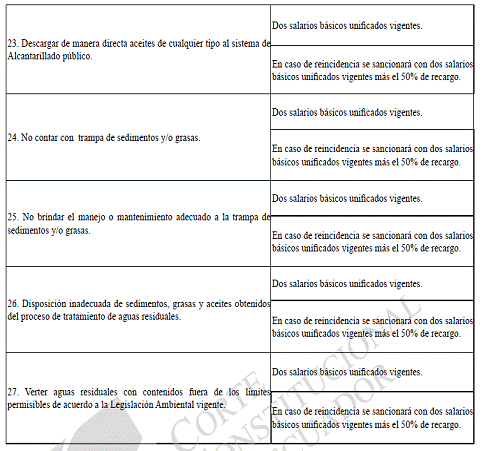 | | |
|---|---|
| 23. Descargar de manera directa aceites de cualquier tipo al sistema de Alcantarillado público. | Dos salarios básicos unificados vigentes. |
| | En caso de reincidencia se sancionará con dos salarios básicos unificados vigentes más el 50% de recargo. |
| 24. No contar con trampa de sedimentos y/o grasas. | Dos salarios básicos unificados vigentes. |
| | En caso de reincidencia se sancionará con dos salarios básicos unificados vigentes más el 50% de recargo. |
| 25. No brindar el manejo o mantenimiento adecuado a la trampa de sedimentos y/o grasas. | Dos salarios básicos unificados vigentes. |
| | En caso de reincidencia se sancionará con dos salarios básicos unificados vigentes más el 50% de recargo. |
| 26. Disposición inadecuada de sedimentos, grasas y aceites obtenidos del proceso de tratamiento de aguas residuales. | Dos salarios básicos unificados vigentes. |
| | En caso de reincidencia se sancionará con dos salarios básicos unificados vigentes más el 50% de recargo. |
| 27. Verter aguas residuales con contenidos fuera de los límites permisibles de acuerdo a la Legislación Ambiental vigente. | Dos salarios básicos unificados vigentes. |
| | En caso de reincidencia se sancionará con dos salarios básicos unificados vigentes más el 50% de recargo. |

CORTE CONSTITUCIONAL ECUADOR